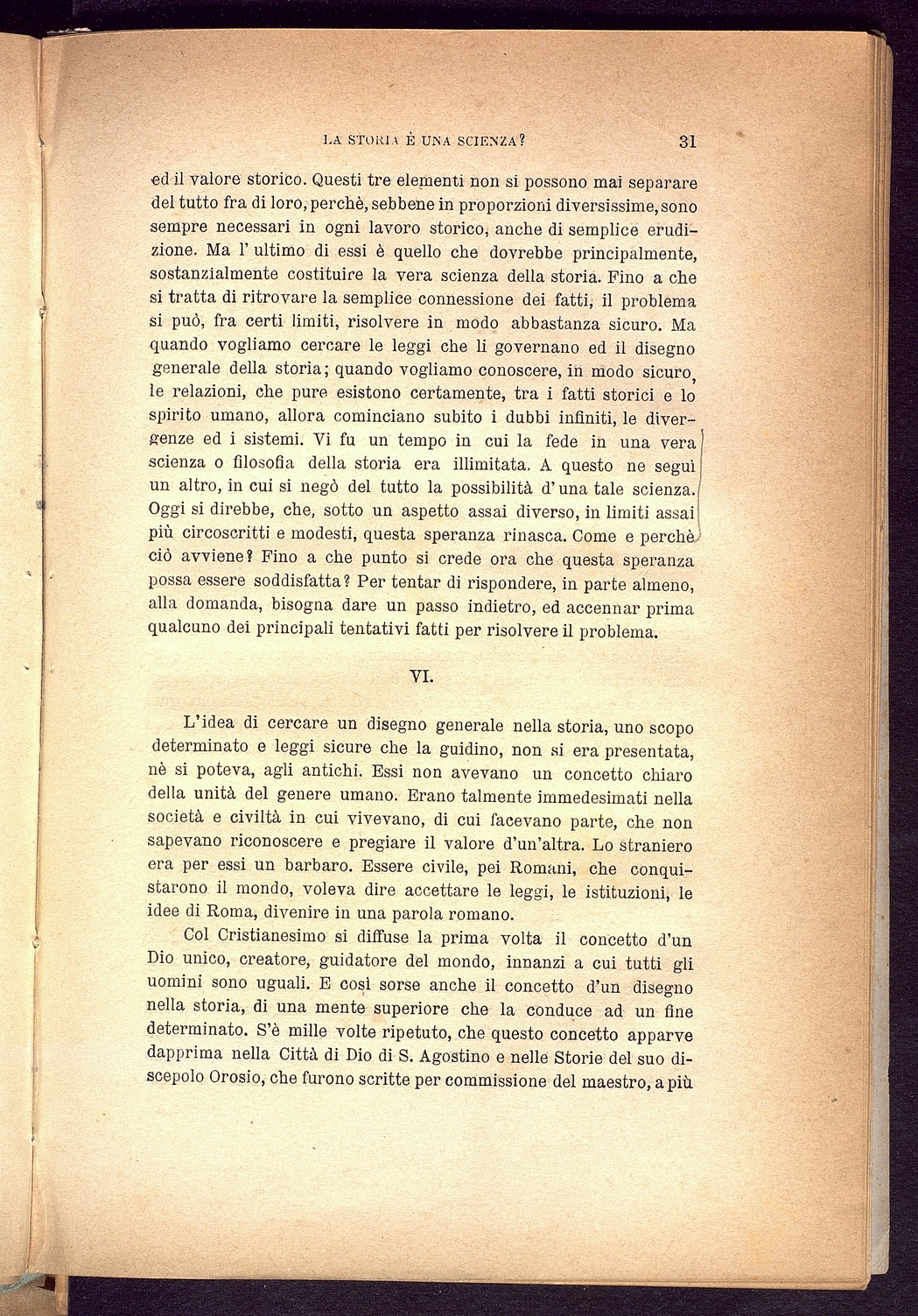 LA STORIA È UNA SCIENZA? 31

ed il valore storico. Questi tre elementi non si possono mai separare del tutto fra di loro, perchè, sebbene in proporzioni diversissime, sono sempre necessari in ogni lavoro storico, anche di semplice erudizione. Ma l' ultimo di essi è quello che dovrebbe principalmente, sostanzialmente costituire la vera scienza della storia. Fino a che si tratta di ritrovare la semplice connessione dei fatti, il problema si può, fra certi limiti, risolvere in modo abbastanza sicuro. Ma quando vogliamo cercare le leggi che li governano ed il disegno generale della storia; quando vogliamo conoscere, in modo sicuro, le relazioni, che pure esistono certamente, tra i fatti storici e lo spirito umano, allora cominciano subito i dubbi infiniti, le divergenze ed i sistemi. Vi fu un tempo in cui la fede in una vera scienza o filosofia della storia era illimitata. A questo ne seguì un altro, in cui si negò del tutto la possibilità d' una tale scienza. Oggi si direbbe, che, sotto un aspetto assai diverso, in limiti assai più circoscritti e modesti, questa speranza rinasca. Come e perchè ciò avviene? Fino a che punto si crede ora che questa speranza possa essere soddisfatta? Per tentar di rispondere, in parte almeno, alla domanda, bisogna dare un passo indietro, ed accennar prima qualcuno dei principali tentativi fatti per risolvere il problema.

VI.

L'idea di cercare un disegno generale nella storia, uno scopo determinato e leggi sicure che la guidino, non si era presentata, nè si poteva, agli antichi. Essi non avevano un concetto chiaro della unità del genere umano. Erano talmente immedesimati nella società e civiltà in cui vivevano, di cui facevano parte, che non sapevano riconoscere e pregiare il valore d'un'altra. Lo straniero era per essi un barbaro. Essere civile, pei Romani, che conquistarono il mondo, voleva dire accettare le leggi, le istituzioni, le idee di Roma, divenire in una parola romano.

Col Cristianesimo si diffuse la prima volta il concetto d'un Dio unico, creatore, guidatore del mondo, innanzi a cui tutti gli uomini sono uguali. E così sorse anche il concetto d'un disegno nella storia, di una mente superiore che la conduce ad un fine determinato. S'è mille volte ripetuto, che questo concetto apparve dapprima nella Città di Dio di S. Agostino e nelle Storie del suo discepolo Orosio, che furono scritte per commissione del maestro, a più